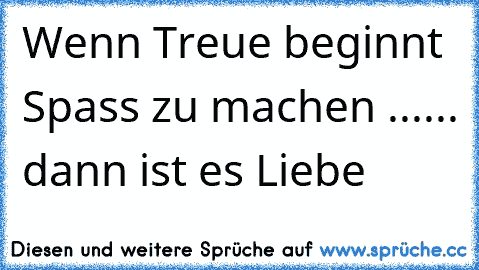 Wenn Treue beginnt Spass zu machen ...... dann ist es Liebe

Diesen und weitere Sprüche auf www.sprüche.cc